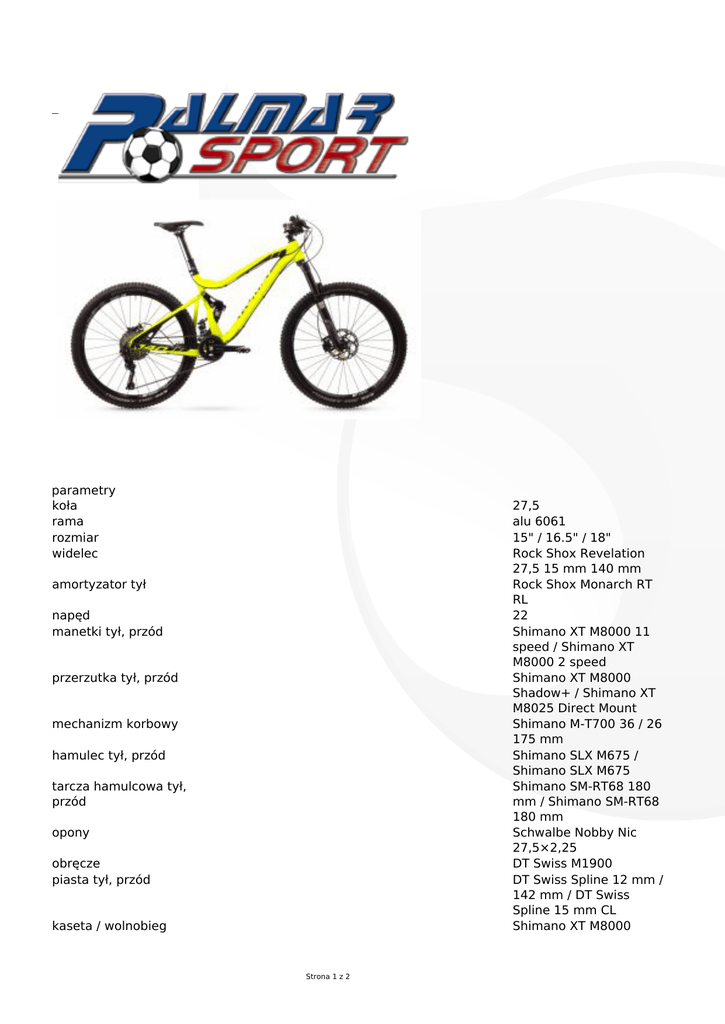 PALMAR SPORT

parametry
koła
27,5
rama
alu 6061
rozmiar
15" / 16.5" / 18"
widelec
Rock Shox Revelation 27,5 15 mm 140 mm
amortyzator tył
Rock Shox Monarch RT RL
napęd
22
manetki tył, przód
Shimano XT M8000 11 speed / Shimano XT M8000 2 speed
przerzutka tył, przód
Shimano XT M8000 Shadow+ / Shimano XT M8025 Direct Mount
mechanizm korbowy
Shimano M-T700 36 / 26 175 mm
hamulec tył, przód
Shimano SLX M675 / Shimano SLX M675
tarcza hamulcowa tył, przód
Shimano SM-RT68 180 mm / Shimano SM-RT68 180 mm
opony
Schwalbe Nobby Nic 27,5×2,25
obręcze
DT Swiss M1900
piasta tył, przód
DT Swiss Spline 12 mm / 142 mm / DT Swiss Spline 15 mm CL
kaseta / wolnobieg
Shimano XT M8000

Strona 1 z 2